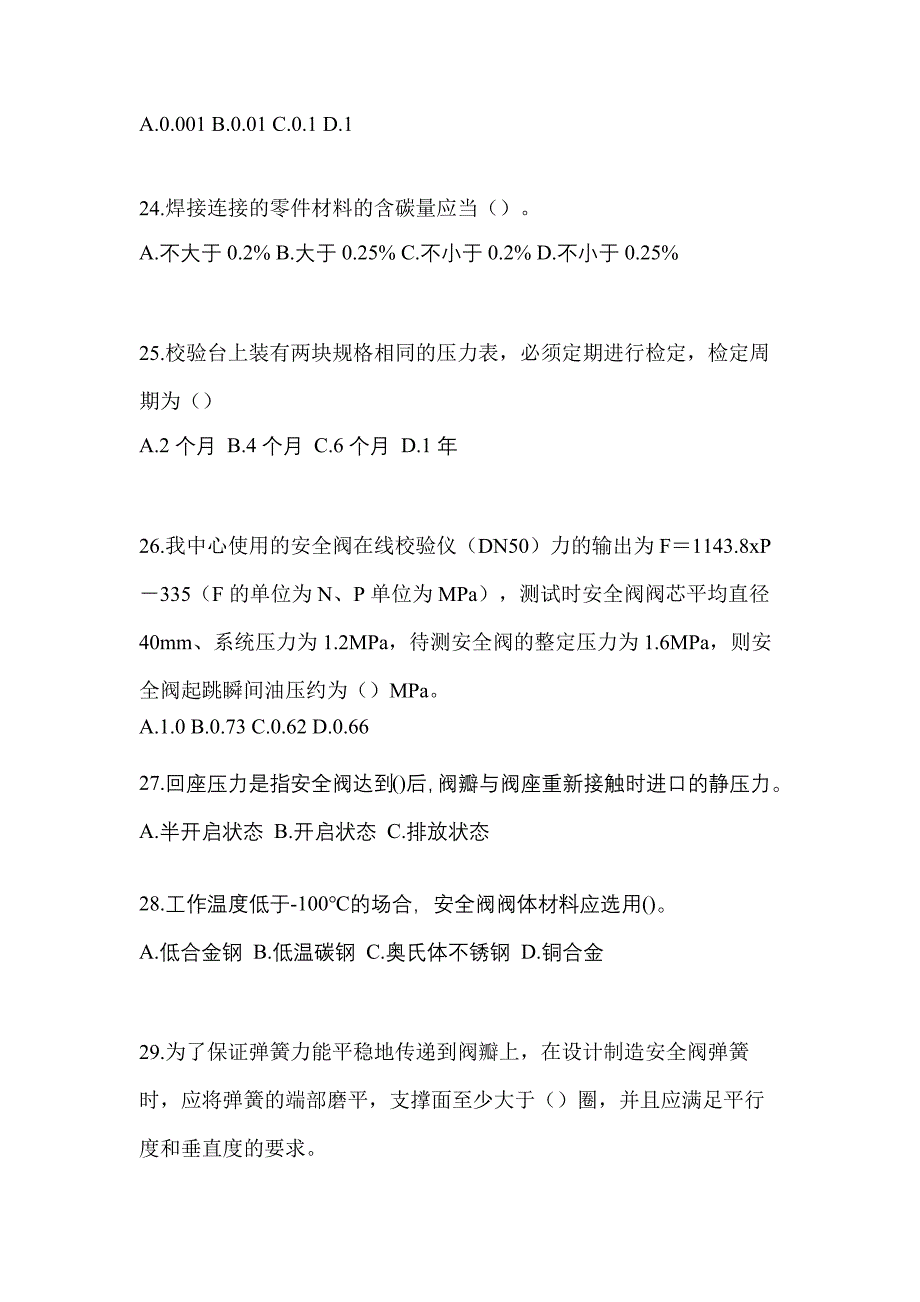 A.0.001 B.0.01 C.0.1 D.1

24.焊接连接的零件材料的含碳量应当（）。

A.不大于 0.2% B.大于 0.25% C.不小于 0.2% D.不小于 0.25%

25.校验台上装有两块规格相同的压力表，必须定期进行检定，检定周期为（）

A.2 个月 B.4 个月 C.6 个月 D.1 年

26.我中心使用的安全阀在线校验仪（DN50）力的输出为 F＝1143.8xP－335（F 的单位为 N、P 单位为 MPa），测试时安全阀阀芯平均直径 40mm、系统压力为 1.2MPa，待测安全阀的整定压力为 1.6MPa，则安全阀起跳瞬间油压约为（）MPa。

A.1.0 B.0.73 C.0.62 D.0.66

27.回座压力是指安全阀达到()后,阀瓣与阀座重新接触时进口的静压力。

A.半开启状态 B.开启状态 C.排放状态

28.工作温度低于-100℃的场合，安全阀阀体材料应选用()。

A.低合金钢 B.低温碳钢 C.奥氏体不锈钢 D.铜合金

29.为了保证弹簧力能平稳地传递到阀瓣上，在设计制造安全阀弹簧时，应将弹簧的端部磨平，支撑面至少大于（）圈，并且应满足平行度和垂直度的要求。